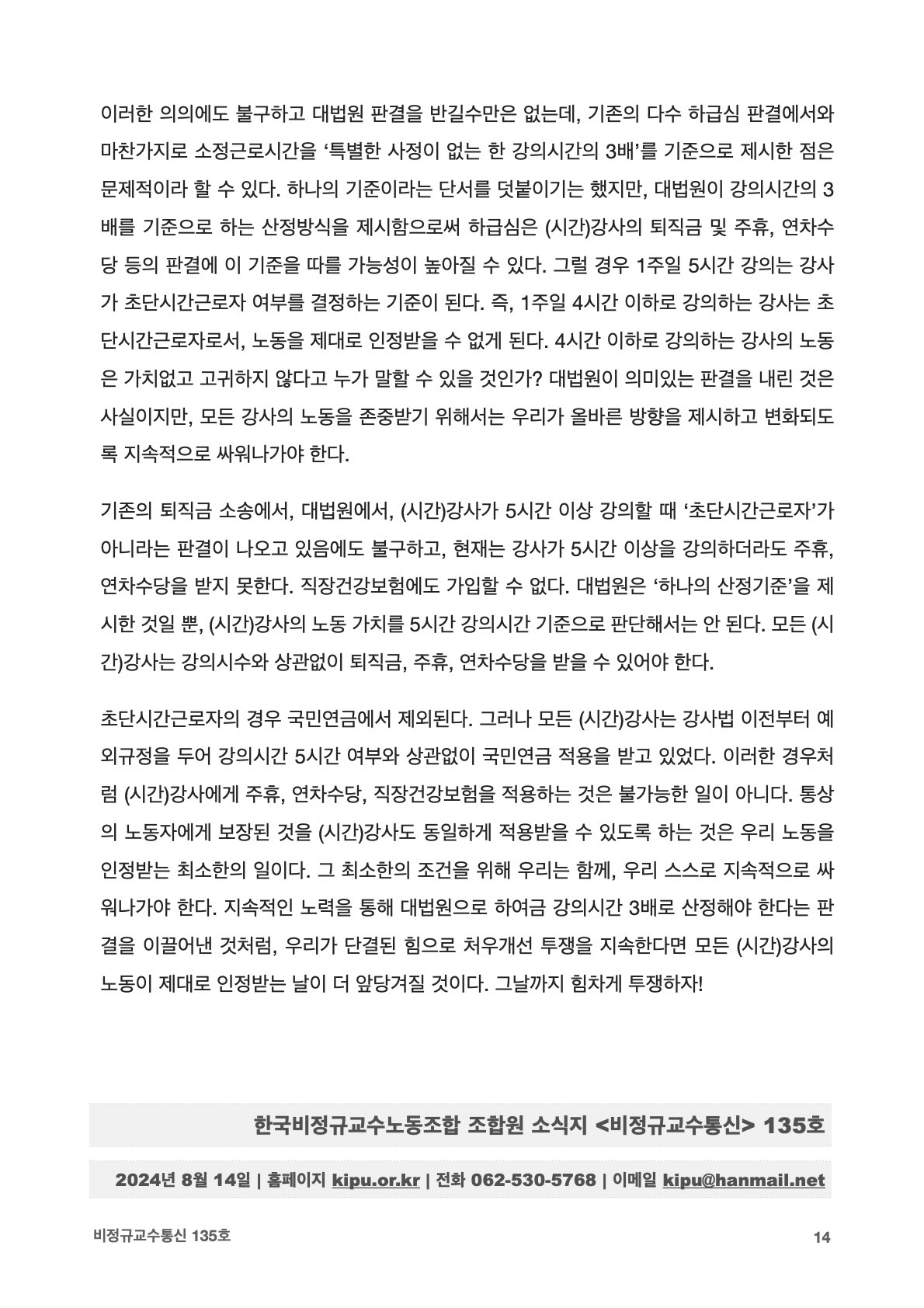 이러한 의의에도 불구하고 대법원 판결을 반길수만은 없는데, 기존의 다수 하급심 판결에서와 마찬가지로 소정근로시간을 ‘특별한 사정이 없는 한 강의시간의 3배’를 기준으로 제시한 점은 문제적이라 할 수 있다. 하나의 기준이라는 단서를 덧붙이기는 했지만, 대법원이 강의시간의 3배를 기준으로 하는 산정방식을 제시함으로써 하급심은 (시간)강사의 퇴직금 및 주휴, 연차수당 등의 판결에 이 기준을 따를 가능성이 높아질 수 있다. 그럴 경우 1주일 5시간 강의는 강사가 초단시간근로자 여부를 결정하는 기준이 된다. 즉, 1주일 4시간 이하로 강의하는 강사는 초단시간근로자로서, 노동을 제대로 인정받을 수 없게 된다. 4시간 이하로 강의하는 강사의 노동은 가치없고 고귀하지 않다고 누가 말할 수 있을 것인가? 대법원이 의미있는 판결을 내린 것은 사실이지만, 모든 강사의 노동을 존중받기 위해서는 우리가 올바른 방향을 제시하고 변화되도록 지속적으로 싸워나가야 한다.

기존의 퇴직금 소송에서, 대법원에서, (시간)강사가 5시간 이상 강의할 때 ‘초단시간근로자’가 아니라는 판결이 나오고 있음에도 불구하고, 현재는 강사가 5시간 이상을 강의하더라도 주휴, 연차수당을 받지 못한다. 직장건강보험에도 가입할 수 없다. 대법원은 ‘하나의 산정기준’을 제시한 것일 뿐, (시간)강사의 노동 가치를 5시간 강의시간 기준으로 판단해서는 안 된다. 모든 (시간)강사는 강의시수와 상관없이 퇴직금, 주휴, 연차수당을 받을 수 있어야 한다.

초단시간근로자의 경우 국민연금에서 제외된다. 그러나 모든 (시간)강사는 강사법 이전부터 예외규정을 두어 강의시간 5시간 여부와 상관없이 국민연금 적용을 받고 있었다. 이러한 경우처럼 (시간)강사에게 주휴, 연차수당, 직장건강보험을 적용하는 것은 불가능한 일이 아니다. 통상의 노동자에게 보장된 것을 (시간)강사도 동일하게 적용받을 수 있도록 하는 것은 우리 노동을 인정받는 최소한의 일이다. 그 최소한의 조건을 위해 우리는 함께, 우리 스스로 지속적으로 싸워나가야 한다. 지속적인 노력을 통해 대법원으로 하여금 강의시간 3배로 산정해야 한다는 판결을 이끌어낸 것처럼, 우리가 단결된 힘으로 처우개선 투쟁을 지속한다면 모든 (시간)강사의 노동이 제대로 인정받는 날이 더 앞당겨질 것이다. 그날까지 힘차게 투쟁하자!

한국비정규교수노동조합 조합원 소식지 <비정규교수통신> 135호

2024년 8월 14일 | 홈페이지 kipu.or.kr | 전화 062-530-5768 | 이메일 kipu@hanmail.net

비정규교수통신 135호

14